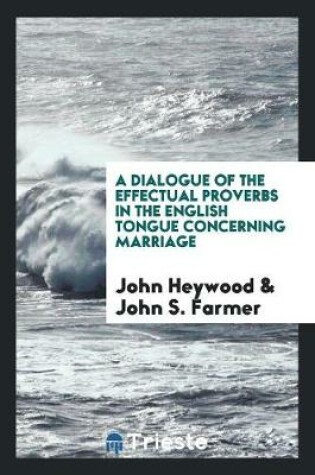 A DIALOGUE OF THE EFFECTUAL PROVERBS IN THE ENGLISH TONGUE CONCERNING MARRIAGE

John Heywood & John S. Farmer

Trieste